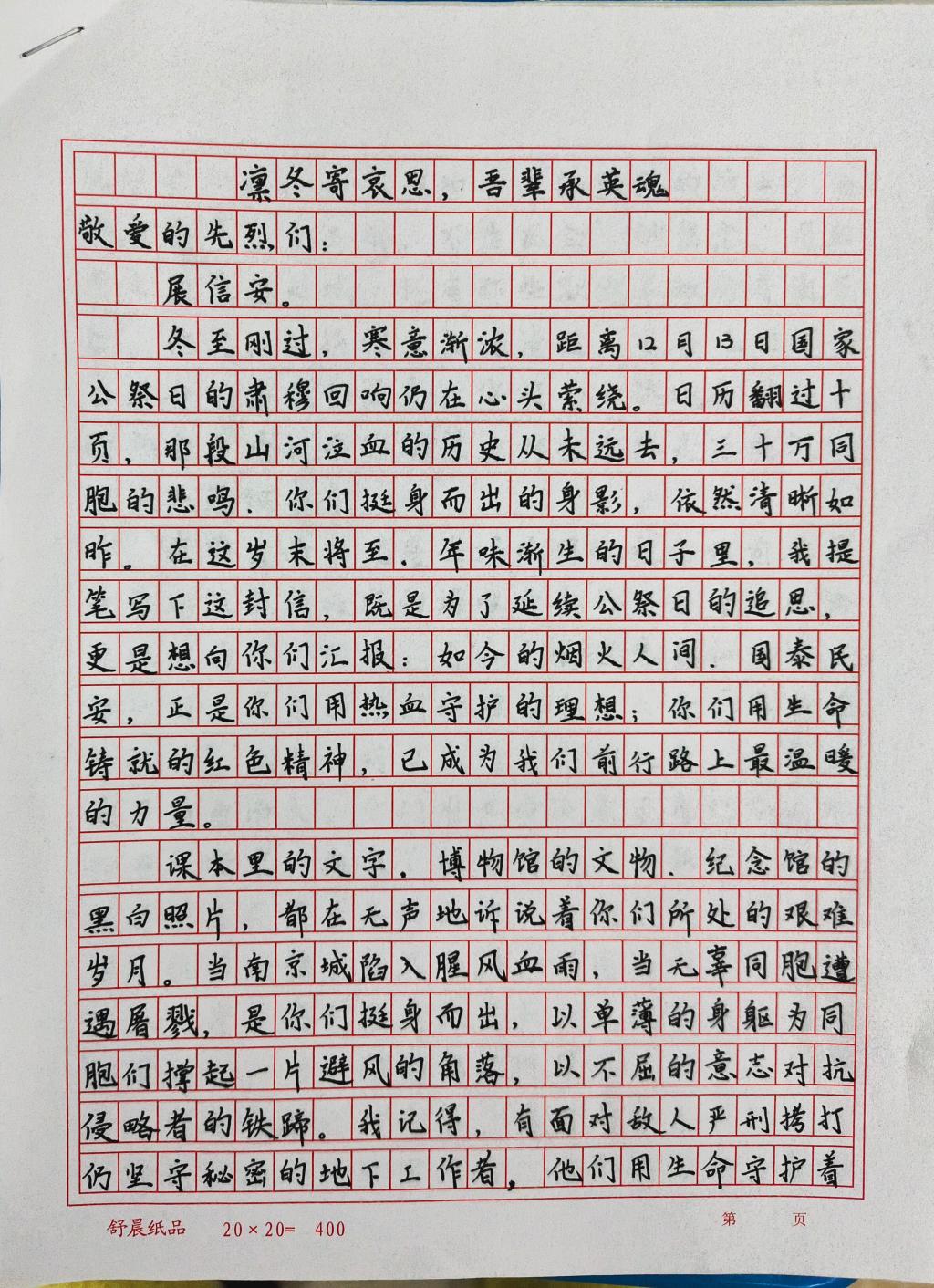 凛冬寄哀思，吾辈承英魂

敬爱的先烈们：

展信安。

冬至刚过，寒意渐浓，距离12月13日国家公祭日的肃穆回响仍在心头萦绕。日历翻过十页，那段山河泣血的历史从未远去，三十万同胞的悲鸣、你们挺身而出的身影，依然清晰如昨。在这岁末将至、年味渐生的日子里，我提笔写下这封信，既是为了延续公祭日的追思，更是想向你们汇报：如今的烟火人间、国泰民安，正是你们用热血守护的理想；你们用生命铸就的红色精神，已成为我们前行路上最温暖的力量。

课本里的文字、博物馆的文物、纪念馆的黑白照片，都在无声地诉说着你们所处的艰难岁月。当南京城陷入腥风血雨，当无辜同胞遭遇屠戮，是你们挺身而出，以单薄的身躯为同胞们撑起一片避风的角落，以不屈的意志对抗侵略者的铁蹄。我记得，有面对敌人严刑拷打仍坚守秘密的地下工作者，他们用生命守护着

舒晨纸品　20×20=　400　　第　　页